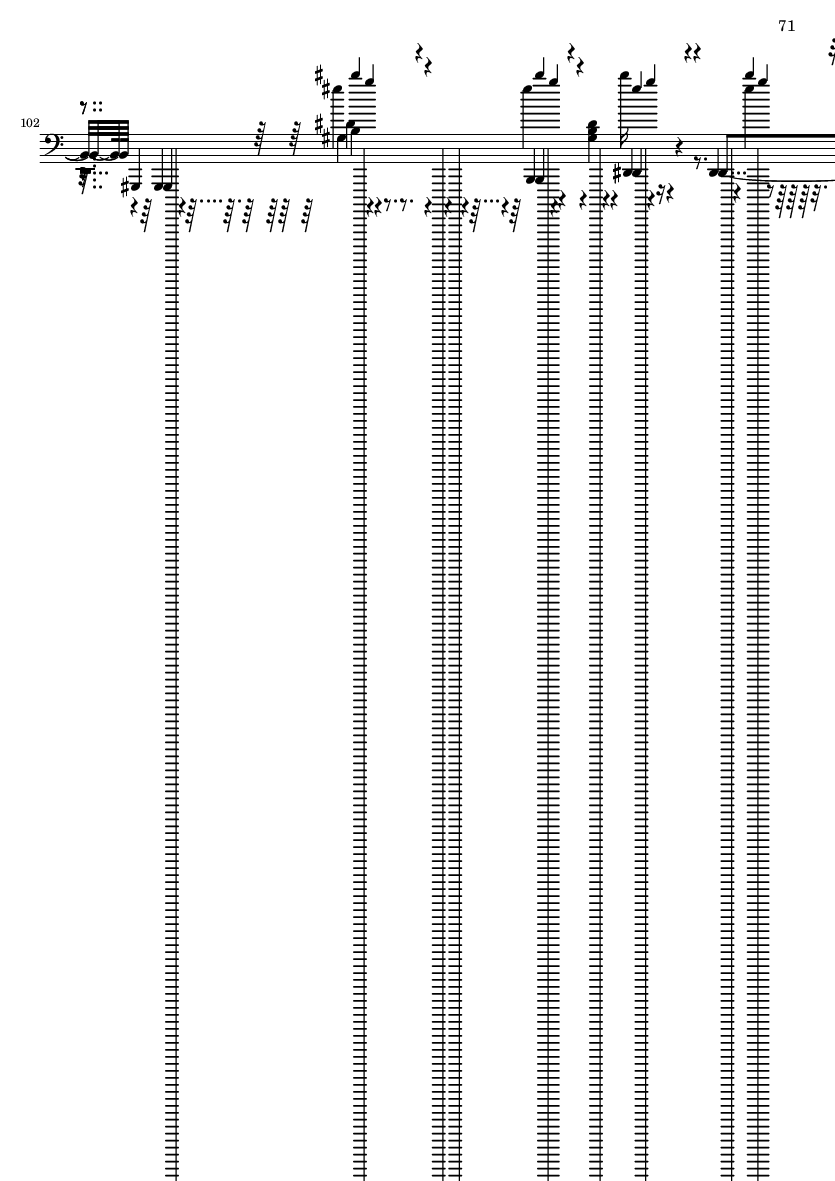 71

102